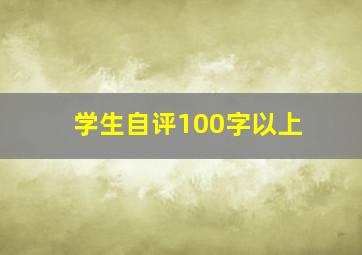 学生自评100字以上